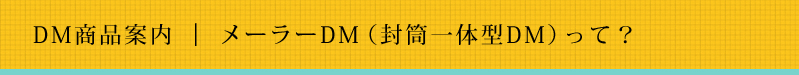 DM商品案内 | メーラーDM（封筒一体型DM）って？